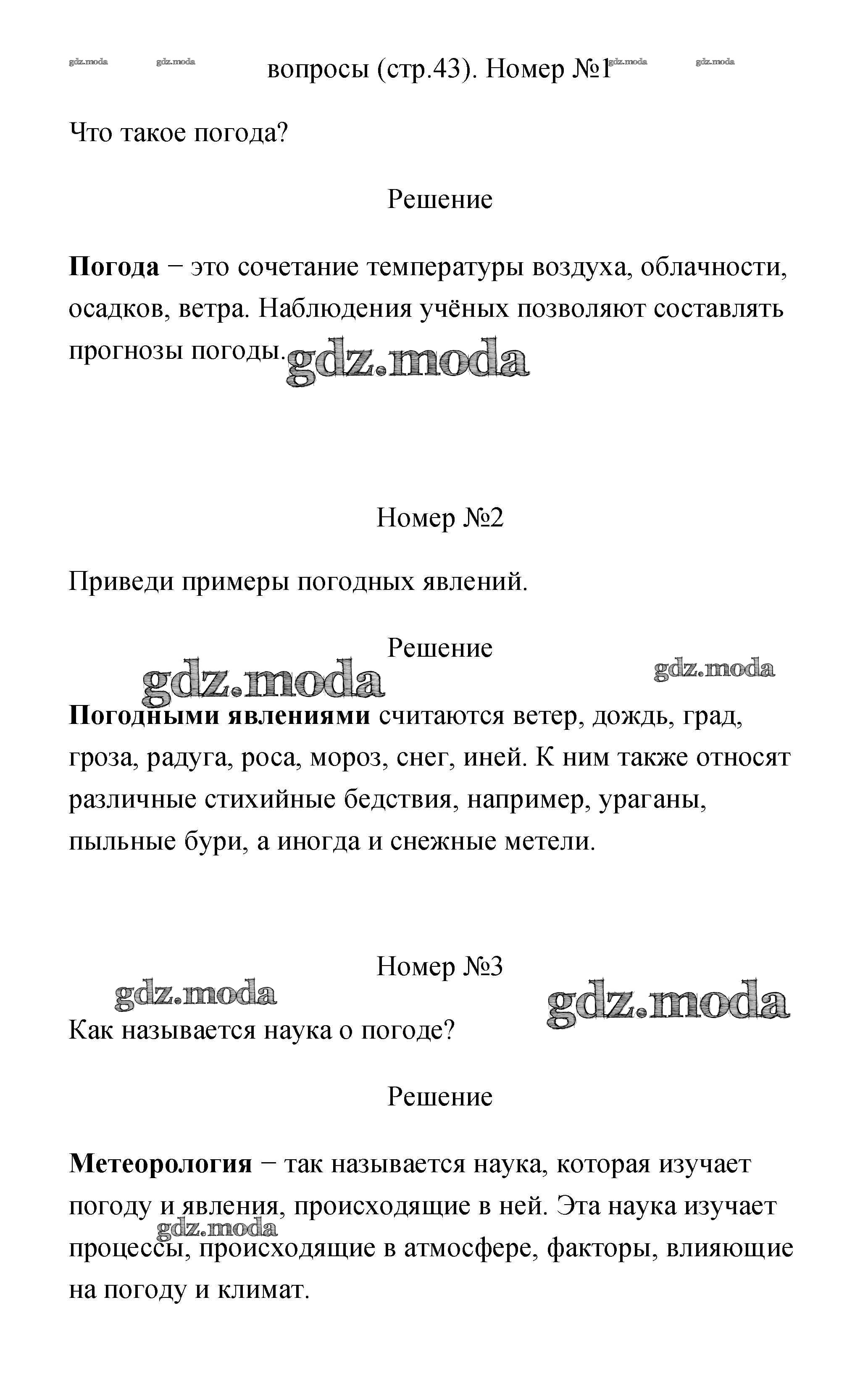 gdz.moda gdz.moda вопросы (стр.43). Номер №1 gdz.moda gdz.moda

Что такое погода?

Решение

**Погода** − это сочетание температуры воздуха, облачности, осадков, ветра. Наблюдения учёных позволяют составлять прогнозы погоды. gdz.moda

Номер №2

Приведи примеры погодных явлений.

Решение

gdz.moda gdz.moda

**Погодными явлениями** считаются ветер, дождь, град, гроза, радуга, роса, мороз, снег, иней. К ним также относят различные стихийные бедствия, например, ураганы, пыльные бури, а иногда и снежные метели.

Номер №3

gdz.moda gdz.moda

Как называется наука о погоде?

Решение

**Метеорология** − так называется наука, которая изучает погоду и явления, происходящие в ней. Эта наука изучает процессы, происходящие в атмосфере, факторы, влияющие на погоду и климат.

gdz.moda